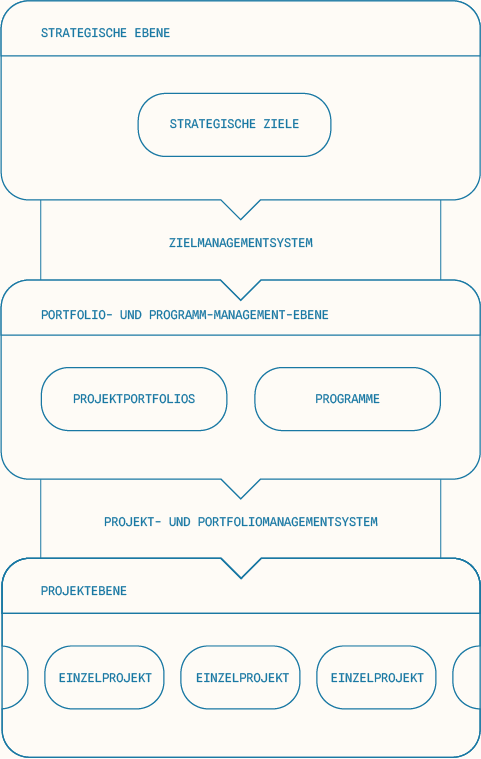 STRATEGISCHE EBENE

STRATEGISCHE ZIELE

ZIELMANAGEMENTSYSTEM

PORTFOLIO- UND PROGRAMM-MANAGEMENT-EBENE

PROJEKTPORTFOLIOS

PROGRAMME

PROJEKT- UND PORTFOLIOMANAGEMENTSYSTEM

PROJEKTEBENE

EINZELPROJEKT

EINZELPROJEKT

EINZELPROJEKT